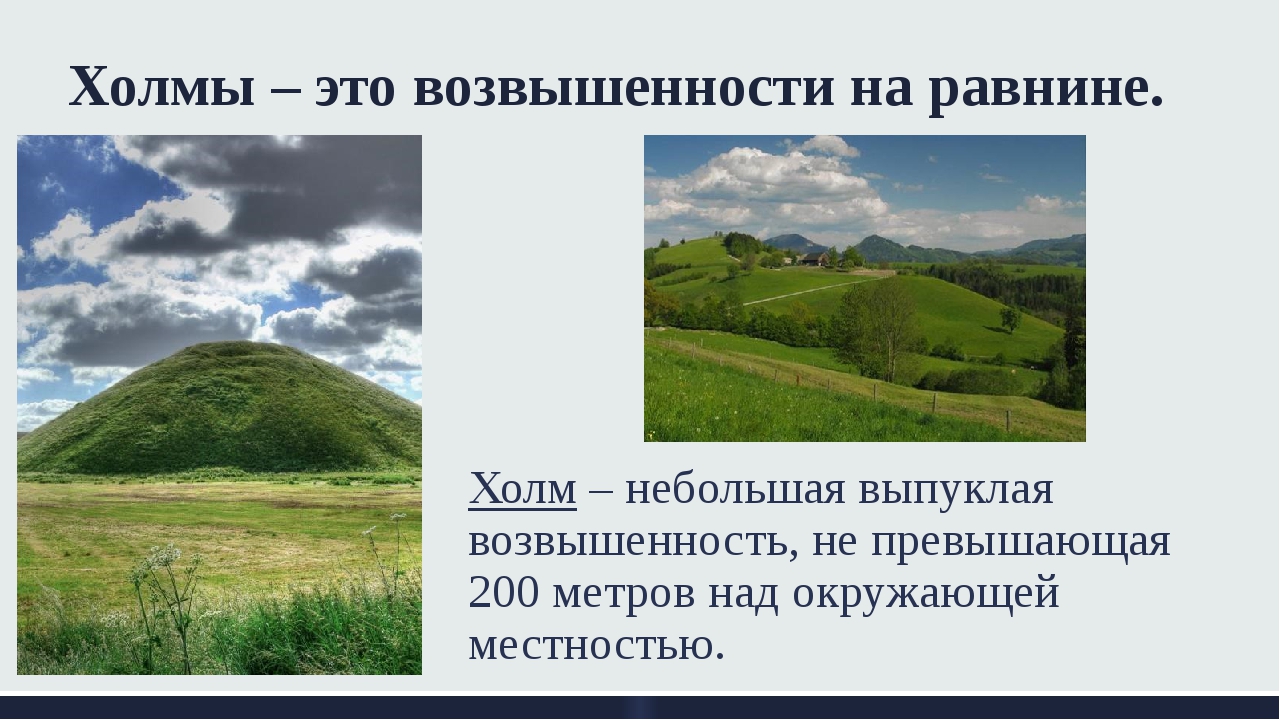 Холмы – это возвышенности на равнине.

Холм – небольшая выпуклая возвышенность, не превышающая 200 метров над окружающей местностью.